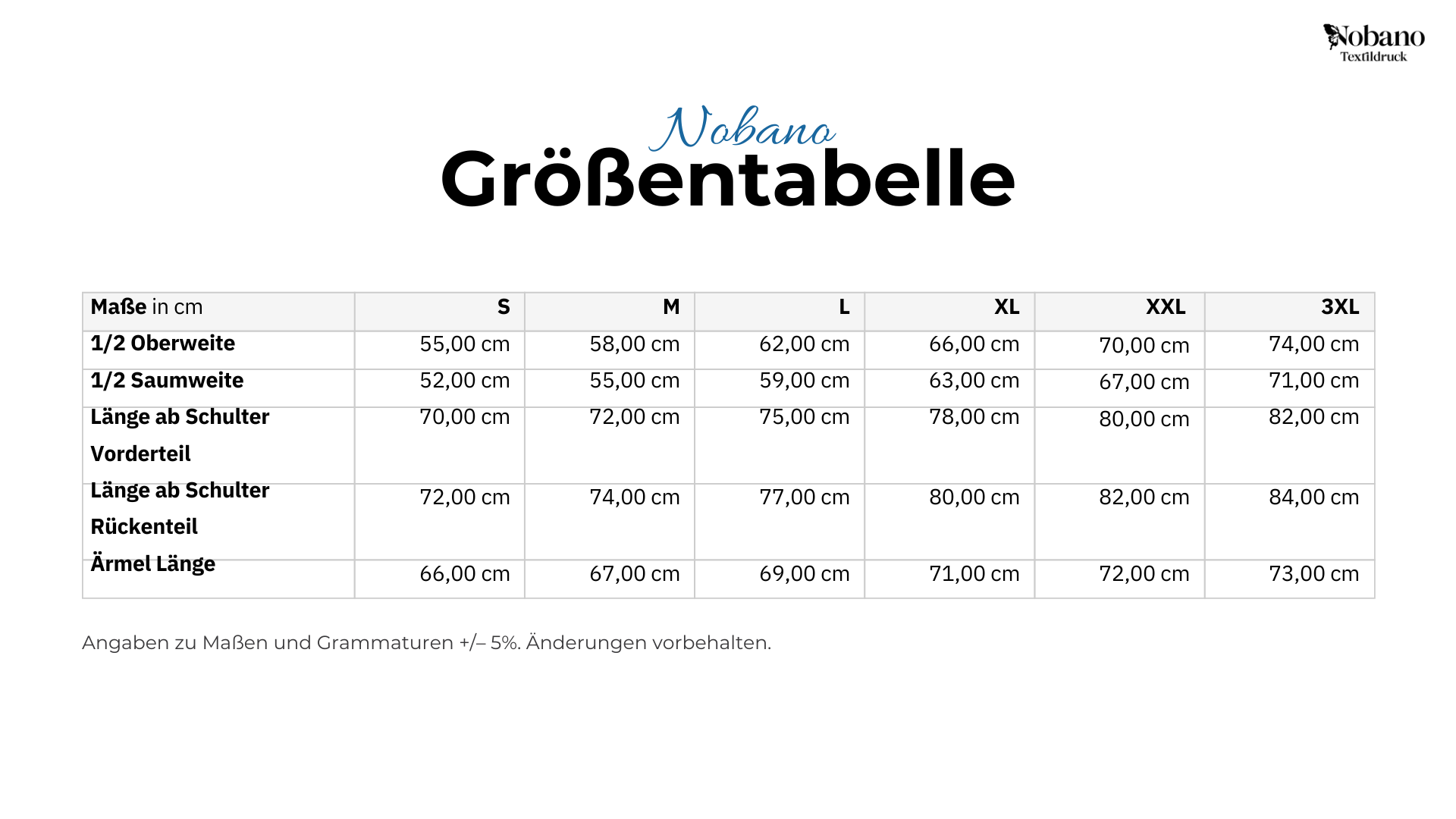 Nobano
Textildruck

Nobano
Größentabelle

| Maße in cm | S | M | L | XL | XXL | 3XL |
|---|---|---|---|---|---|---|
| 1/2 Oberweite | 55,00 cm | 58,00 cm | 62,00 cm | 66,00 cm | 70,00 cm | 74,00 cm |
| 1/2 Saumweite | 52,00 cm | 55,00 cm | 59,00 cm | 63,00 cm | 67,00 cm | 71,00 cm |
| Länge ab Schulter Vorderteil | 70,00 cm | 72,00 cm | 75,00 cm | 78,00 cm | 80,00 cm | 82,00 cm |
| Länge ab Schulter Rückenteil | 72,00 cm | 74,00 cm | 77,00 cm | 80,00 cm | 82,00 cm | 84,00 cm |
| Ärmel Länge | 66,00 cm | 67,00 cm | 69,00 cm | 71,00 cm | 72,00 cm | 73,00 cm |

Angaben zu Maßen und Grammaturen +/– 5%. Änderungen vorbehalten.